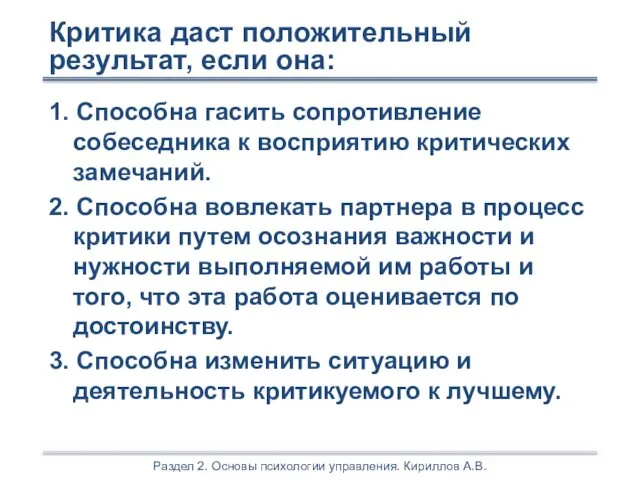 Критика даст положительный результат, если она:

1. Способна гасить сопротивление собеседника к восприятию критических замечаний.

2. Способна вовлекать партнера в процесс критики путем осознания важности и нужности выполняемой им работы и того, что эта работа оценивается по достоинству.

3. Способна изменить ситуацию и деятельность критикуемого к лучшему.

Раздел 2. Основы психологии управления. Кириллов А.В.